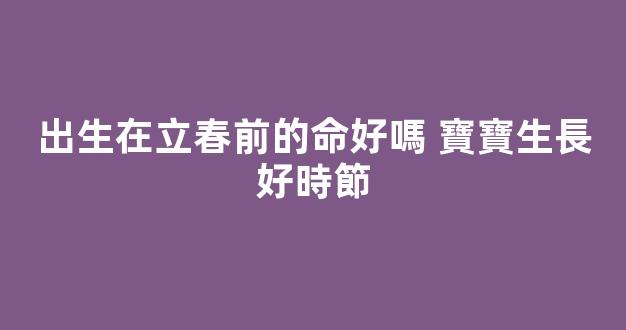 出生在立春前的命好嗎 寶寶生長好時節